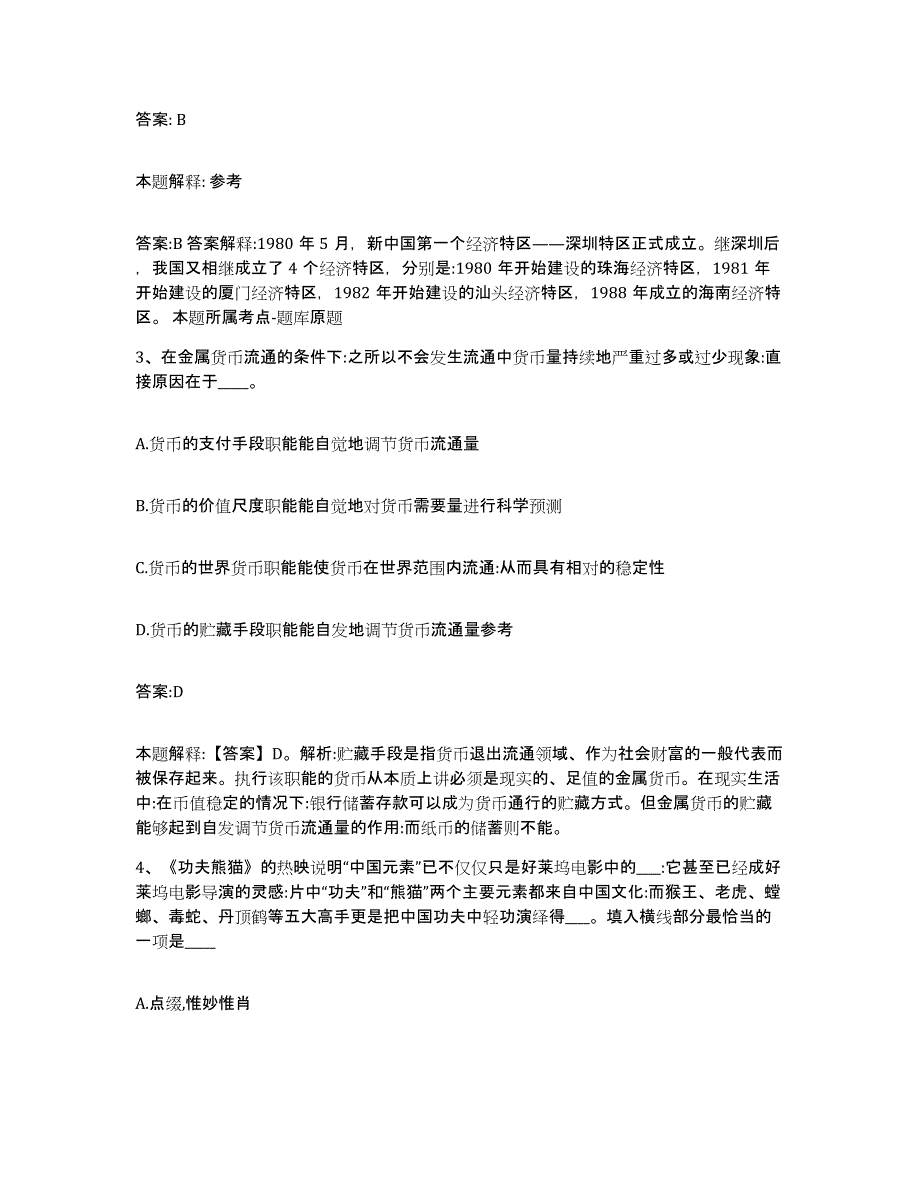 答案: B

本题解释: 参考

答案:B 答案解释:1980 年 5 月，新中国第一个经济特区——深圳特区正式成立。继深圳后，我国又相继成立了 4 个经济特区，分别是:1980 年开始建设的珠海经济特区，1981 年开始建设的厦门经济特区，1982 年开始建设的汕头经济特区，1988 年成立的海南经济特区。 本题所属考点-题库原题

3、在金属货币流通的条件下:之所以不会发生流通中货币量持续地严重过多或过少现象:直接原因在于____。

A.货币的支付手段职能能自觉地调节货币流通量

B.货币的价值尺度职能能自觉地对货币需要量进行科学预测

C.货币的世界货币职能能使货币在世界范围内流通:从而具有相对的稳定性

D.货币的贮藏手段职能能自发地调节货币流通量参考

答案:D

本题解释:【答案】D。解析:贮藏手段是指货币退出流通领域、作为社会财富的一般代表而被保存起来。执行该职能的货币从本质上讲必须是现实的、足值的金属货币。在现实生活中:在币值稳定的情况下:银行储蓄存款可以成为货币通行的贮藏方式。但金属货币的贮藏能够起到自发调节货币流通量的作用:而纸币的储蓄则不能。

4、《功夫熊猫》的热映说明“中国元素”已不仅仅只是好莱坞电影中的___:它甚至已经成好莱坞电影导演的灵感:片中“功夫”和“熊猫”两个主要元素都来自中国文化:而猴王、老虎、螳螂、毒蛇、丹顶鹤等五大高手更是把中国功夫中轻功演绎得___。填入横线部分最恰当的一项是____

A.点缀,惟妙惟肖